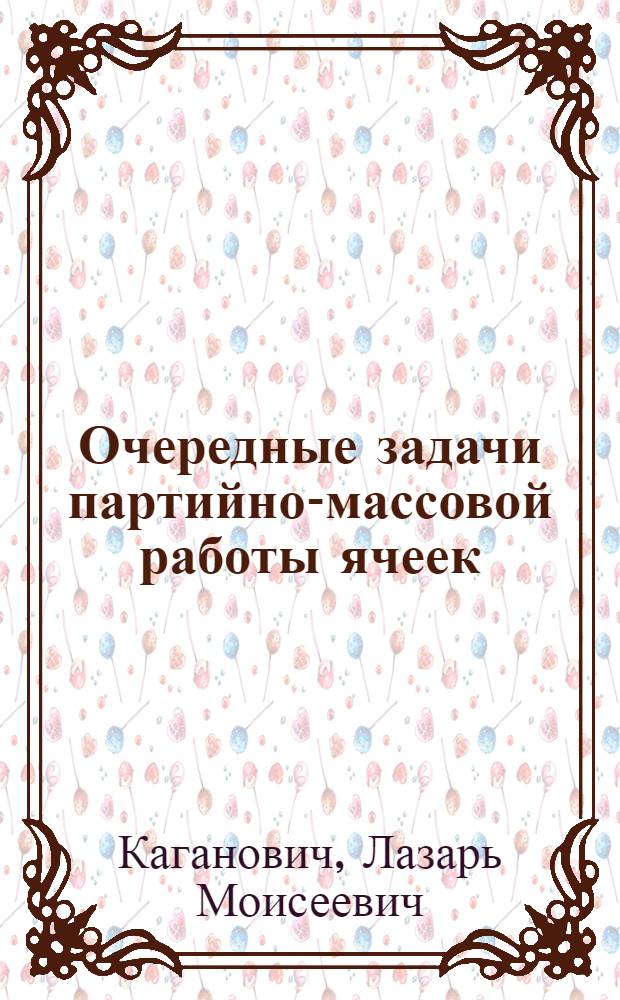 Очередные задачи партийно-массовой работы ячеек

Каганович, Лазарь Моисеевич